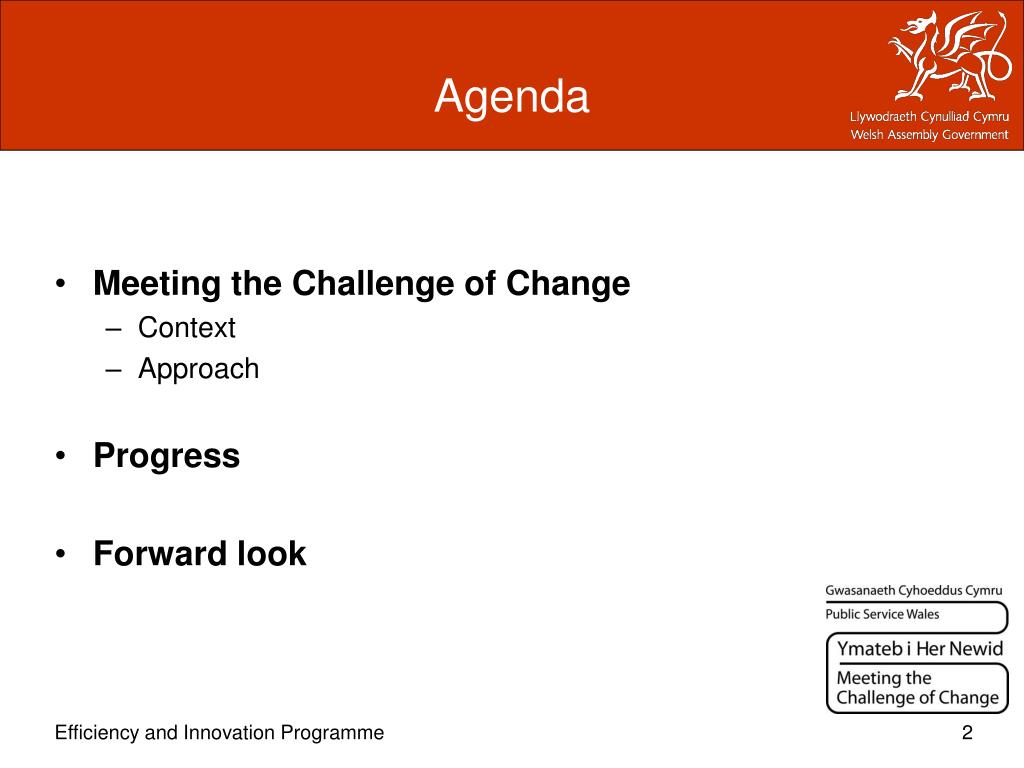 Agenda

Llywodraeth Cynulliad Cymru
Welsh Assembly Government

• Meeting the Challenge of Change
– Context
– Approach

• Progress

• Forward look

Gwasanaeth Cyhoeddus Cymru
Public Service Wales
Ymateb i Her Newid
Meeting the Challenge of Change

Efficiency and Innovation Programme

2